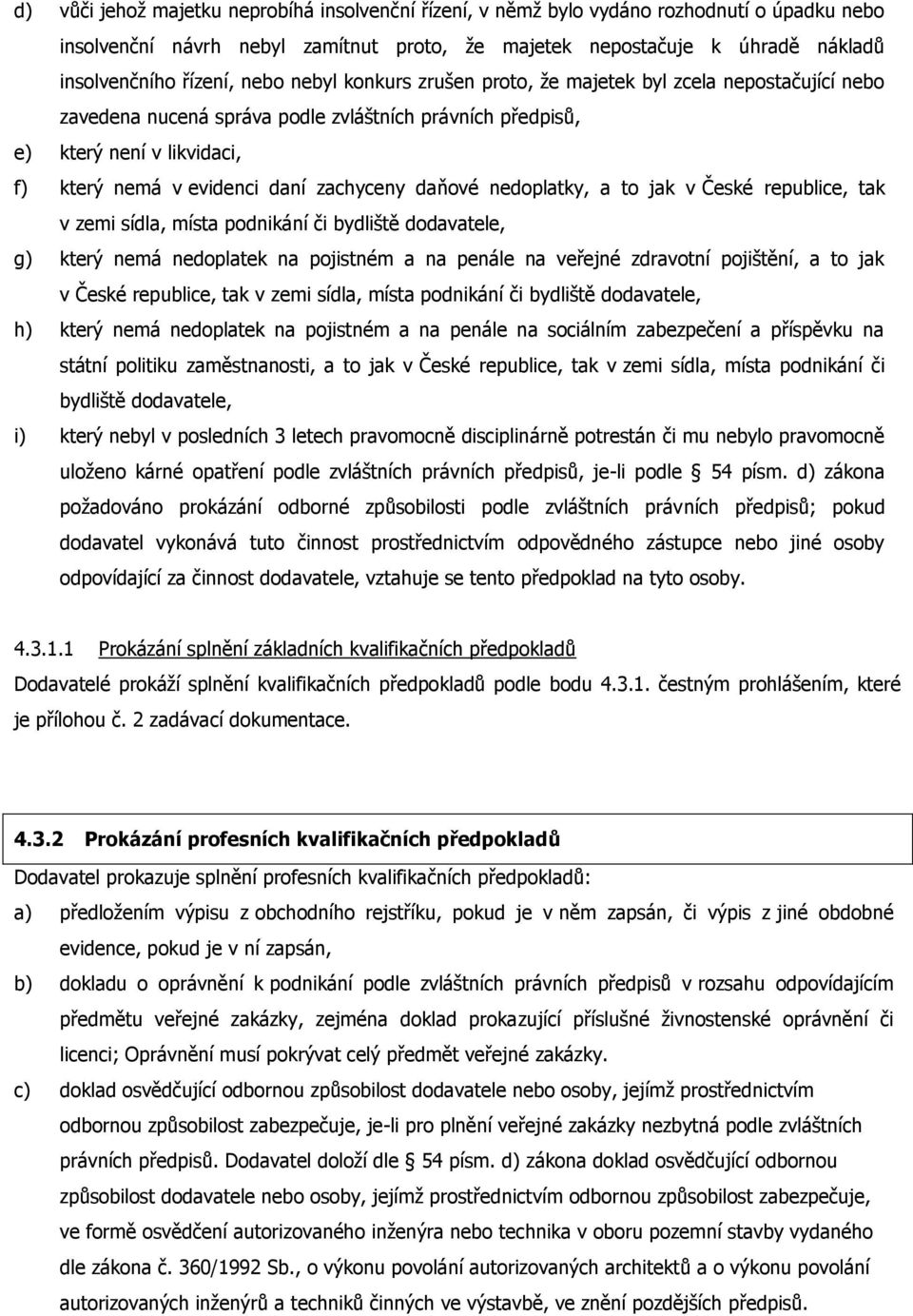 d) vůči jehož majetku neprobíhá insolvenční řízení, v němž bylo vydáno rozhodnutí o úpadku nebo insolvenční návrh nebyl zamítnut proto, že majetek nepostačuje k úhradě nákladů insolvenčního řízení, nebo nebyl konkurs zrušen proto, že majetek byl zcela nepostačující nebo zavedena nucená správa podle zvláštních právních předpisů,

e) který není v likvidaci,

f) který nemá v evidenci daní zachyceny daňové nedoplatky, a to jak v České republice, tak v zemi sídla, místa podnikání či bydliště dodavatele,

g) který nemá nedoplatek na pojistném a na penále na veřejné zdravotní pojištění, a to jak v České republice, tak v zemi sídla, místa podnikání či bydliště dodavatele,

h) který nemá nedoplatek na pojistném a na penále na sociálním zabezpečení a příspěvku na státní politiku zaměstnanosti, a to jak v České republice, tak v zemi sídla, místa podnikání či bydliště dodavatele,

i) který nebyl v posledních 3 letech pravomocně disciplinárně potrestán či mu nebylo pravomocně uloženo kárné opatření podle zvláštních právních předpisů, je-li podle § 54 písm. d) zákona požadováno prokázání odborné způsobilosti podle zvláštních právních předpisů; pokud dodavatel vykonává tuto činnost prostřednictvím odpovědného zástupce nebo jiné osoby odpovídající za činnost dodavatele, vztahuje se tento předpoklad na tyto osoby.

4.3.1.1 Prokázání splnění základních kvalifikačních předpokladů

Dodavatelé prokáží splnění kvalifikačních předpokladů podle bodu 4.3.1. čestným prohlášením, které je přílohou č. 2 zadávací dokumentace.

4.3.2 Prokázání profesních kvalifikačních předpokladů

Dodavatel prokazuje splnění profesních kvalifikačních předpokladů:

a) předložením výpisu z obchodního rejstříku, pokud je v něm zapsán, či výpis z jiné obdobné evidence, pokud je v ní zapsán,

b) dokladu o oprávnění k podnikání podle zvláštních právních předpisů v rozsahu odpovídajícím předmětu veřejné zakázky, zejména doklad prokazující příslušné živnostenské oprávnění či licenci; Oprávnění musí pokrývat celý předmět veřejné zakázky.

c) doklad osvědčující odbornou způsobilost dodavatele nebo osoby, jejímž prostřednictvím odbornou způsobilost zabezpečuje, je-li pro plnění veřejné zakázky nezbytná podle zvláštních právních předpisů. Dodavatel doloží dle § 54 písm. d) zákona doklad osvědčující odbornou způsobilost dodavatele nebo osoby, jejímž prostřednictvím odbornou způsobilost zabezpečuje, ve formě osvědčení autorizovaného inženýra nebo technika v oboru pozemní stavby vydaného dle zákona č. 360/1992 Sb., o výkonu povolání autorizovaných architektů a o výkonu povolání autorizovaných inženýrů a techniků činných ve výstavbě, ve znění pozdějších předpisů.